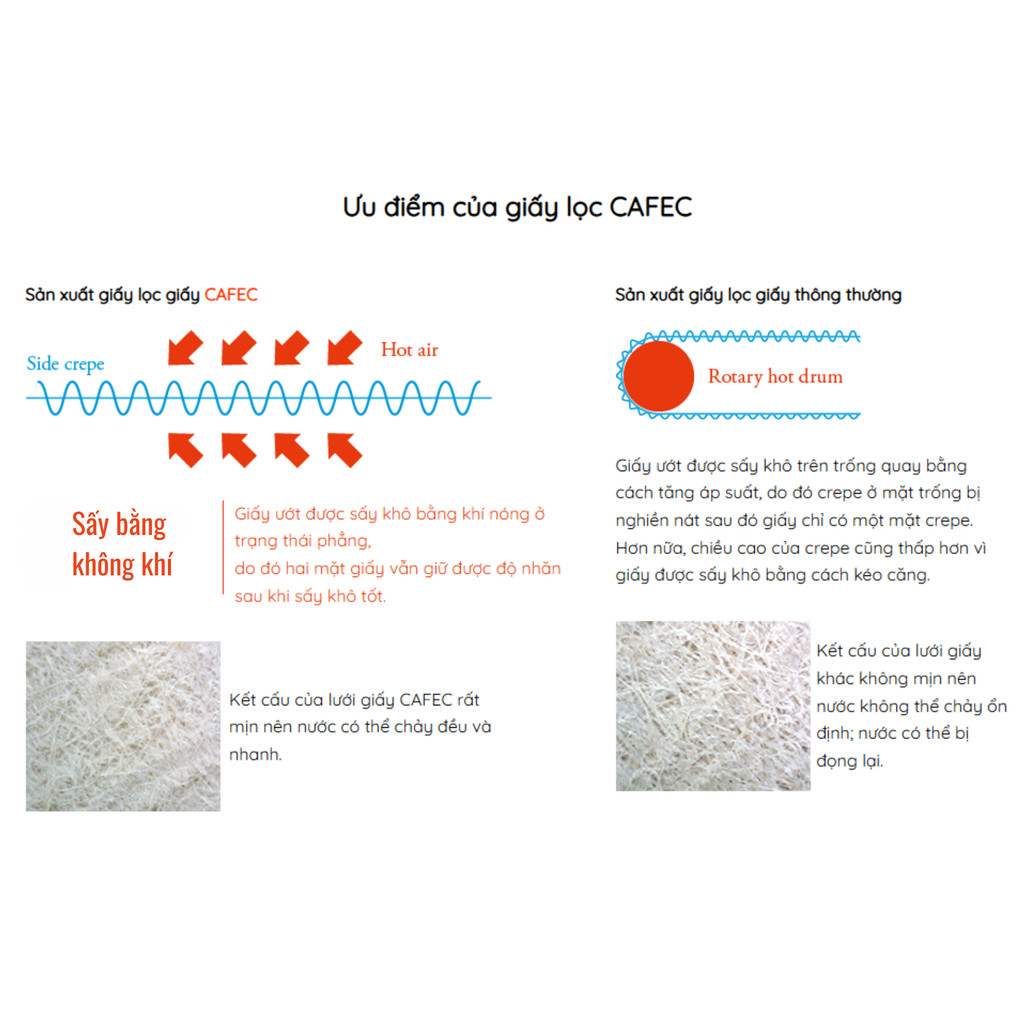 Ưu điểm của giấy lọc CAFEC

Sản xuất giấy lọc giấy CAFEC

Side crepe

Hot air

Sấy bằng không khí

Giấy ướt được sấy khô bằng khí nóng ở trạng thái phẳng,
do đó hai mặt giấy vẫn giữ được độ nhăn sau khi sấy khô tốt.

Kết cấu của lưới giấy CAFEC rất mịn nên nước có thể chảy đều và nhanh.

Sản xuất giấy lọc giấy thông thường

Rotary hot drum

Giấy ướt được sấy khô trên trống quay bằng cách tăng áp suất, do đó crepe ở mặt trống bị nghiền nát sau đó giấy chỉ có một mặt crepe. Hơn nữa, chiều cao của crepe cũng thấp hơn vì giấy được sấy khô bằng cách kéo căng.

Kết cấu của lưới giấy khác không mịn nên nước không thể chảy ổn định; nước có thể bị đọng lại.